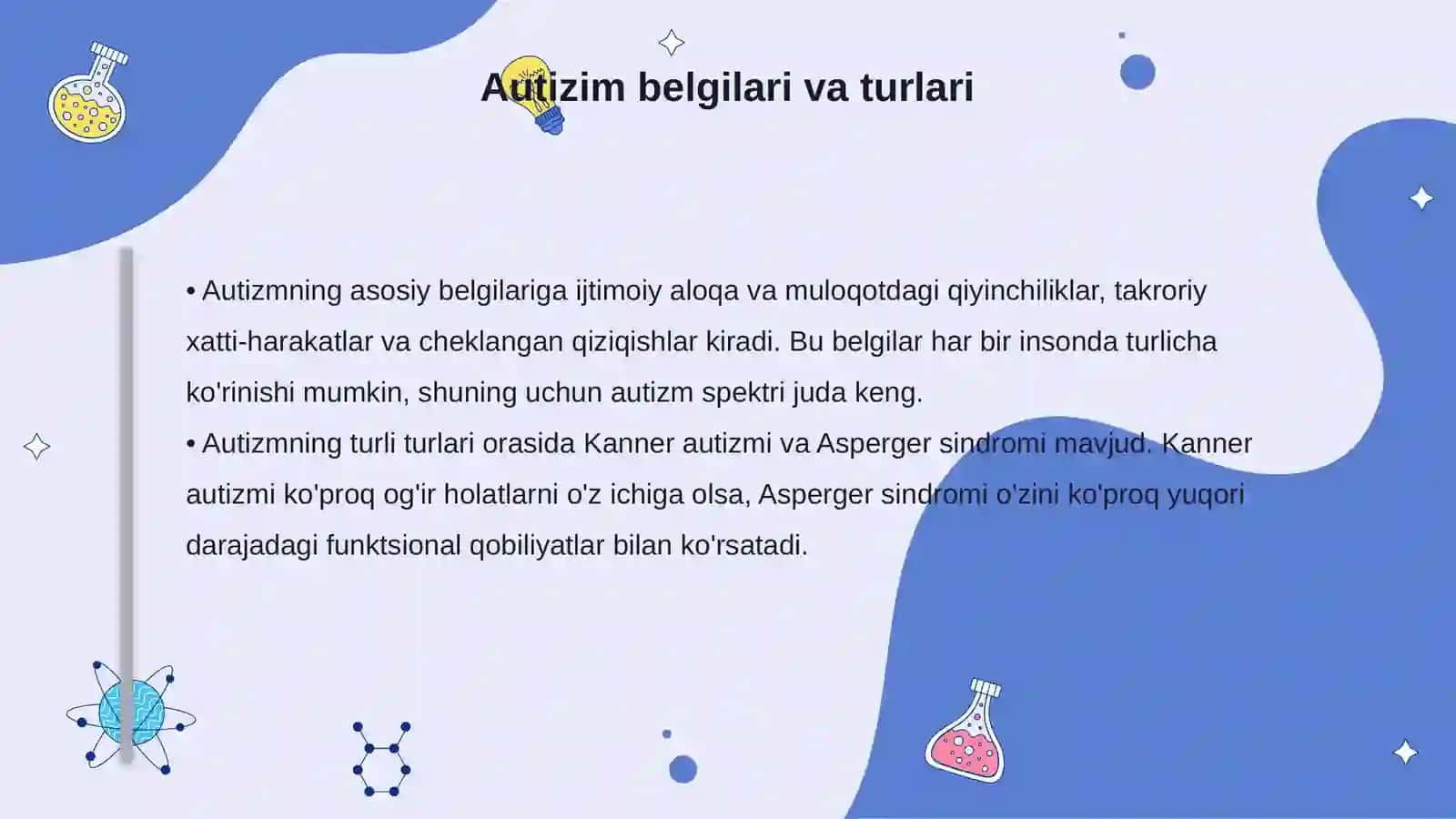 Autizim belgilari va turlari

• Autizmning asosiy belgilariga ijtimoiy aloqa va muloqotdagi qiyinchiliklar, takroriy xatti-harakatlar va cheklangan qiziqishlar kiradi. Bu belgilar har bir insonda turlicha ko'rinishi mumkin, shuning uchun autizm spektri juda keng.
• Autizmning turli turlari orasida Kanner autizmi va Asperger sindromi mavjud. Kanner autizmi ko'proq og'ir holatlarni o'z ichiga olsa, Asperger sindromi o'zini ko'proq yuqori darajadagi funktsional qobiliyatlar bilan ko'rsatadi.